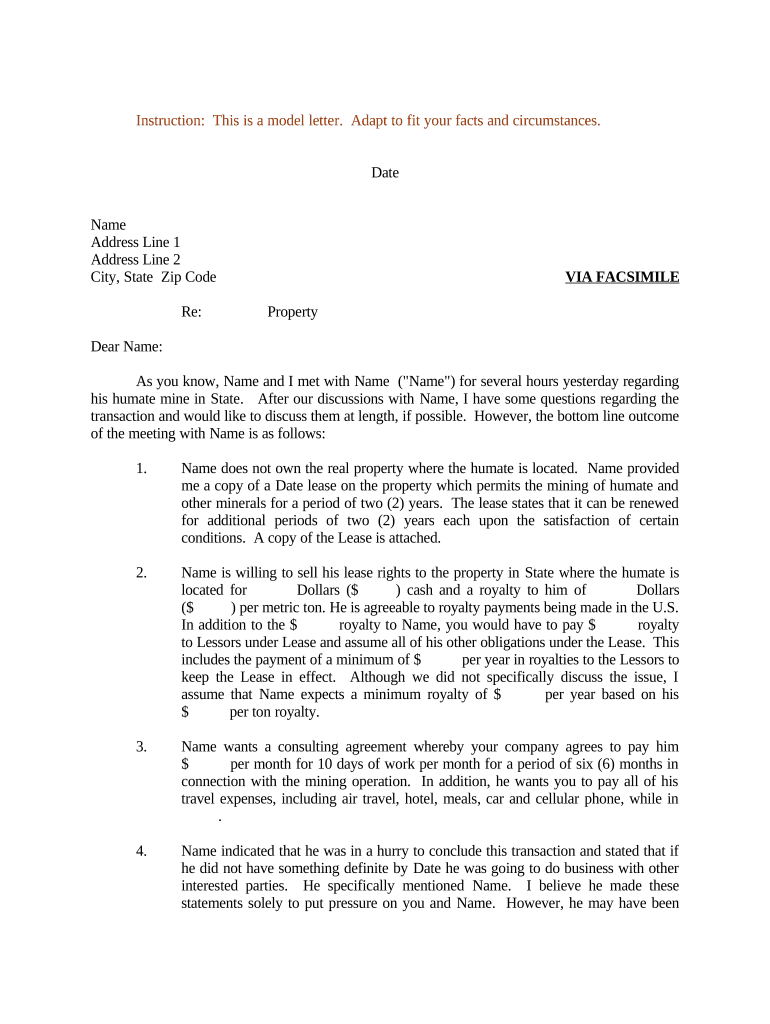 Instruction: This is a model letter. Adapt to fit your facts and circumstances.

Date

Name
Address Line 1
Address Line 2
City, State Zip Code

VIA FACSIMILE

Re: Property

Dear Name:

As you know, Name and I met with Name ("Name") for several hours yesterday regarding his humate mine in State. After our discussions with Name, I have some questions regarding the transaction and would like to discuss them at length, if possible. However, the bottom line outcome of the meeting with Name is as follows:

1. Name does not own the real property where the humate is located. Name provided me a copy of a Date lease on the property which permits the mining of humate and other minerals for a period of two (2) years. The lease states that it can be renewed for additional periods of two (2) years each upon the satisfaction of certain conditions. A copy of the Lease is attached.

2. Name is willing to sell his lease rights to the property in State where the humate is located for Dollars ($ ) cash and a royalty to him of Dollars ($ ) per metric ton. He is agreeable to royalty payments being made in the U.S. In addition to the $ royalty to Name, you would have to pay $ royalty to Lessors under Lease and assume all of his other obligations under the Lease. This includes the payment of a minimum of $ per year in royalties to the Lessors to keep the Lease in effect. Although we did not specifically discuss the issue, I assume that Name expects a minimum royalty of $ per year based on his $ per ton royalty.

3. Name wants a consulting agreement whereby your company agrees to pay him $ per month for 10 days of work per month for a period of six (6) months in connection with the mining operation. In addition, he wants you to pay all of his travel expenses, including air travel, hotel, meals, car and cellular phone, while in .

4. Name indicated that he was in a hurry to conclude this transaction and stated that if he did not have something definite by Date he was going to do business with other interested parties. He specifically mentioned Name. I believe he made these statements solely to put pressure on you and Name. However, he may have been